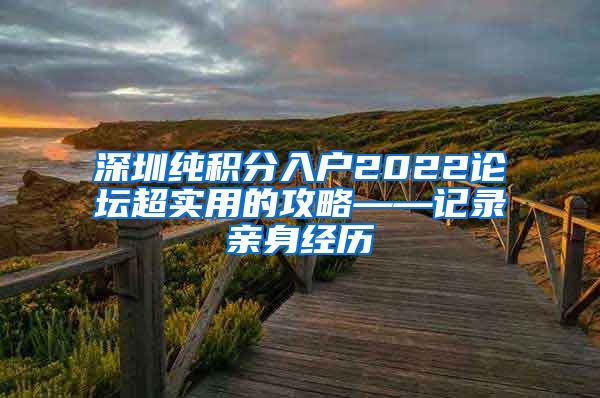 深圳纯积分入户2022论坛超实用的攻略——记录亲身经历